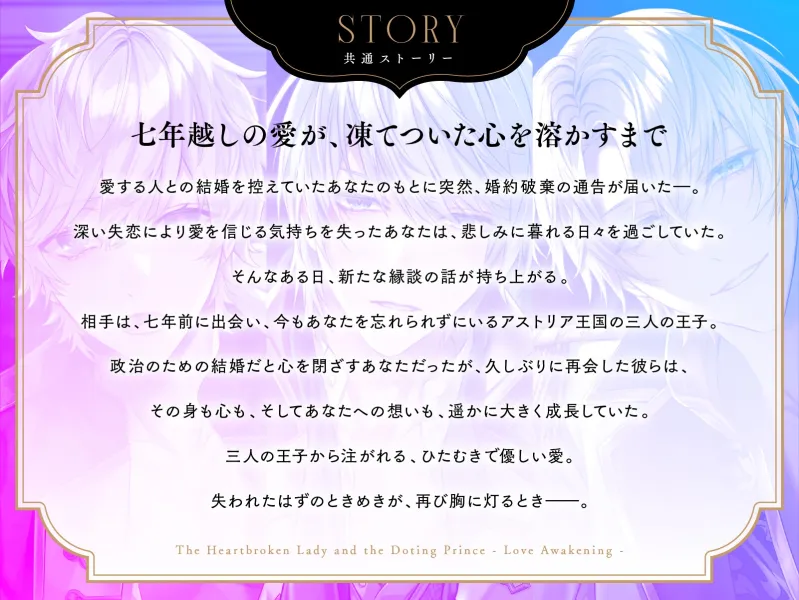 STORY
共通ストーリー

七年越しの愛が、凍てついた心を溶かすまで

愛する人との結婚を控えていたあなたのもとに突然、婚約破棄の通告が届いた—。

深い失恋により愛を信じる気持ちを失ったあなたは、悲しみに暮れる日々を過ごしていた。

そんなある日、新たな縁談の話が持ち上がる。

相手は、七年前に出会い、今もあなたを忘れられずにいるアストリア王国の三人の王子。

政治のための結婚だと心を閉ざすあなただったが、久しぶりに再会した彼らは、

その身も心も、そしてあなたへの想いも、遥かに大きく成長していた。

三人の王子から注がれる、ひたむきで優しい愛。

失われたはずのときめきが、再び胸に灯るとき——。

The Heartbroken Lady and the Doting Prince - Love Awakening -